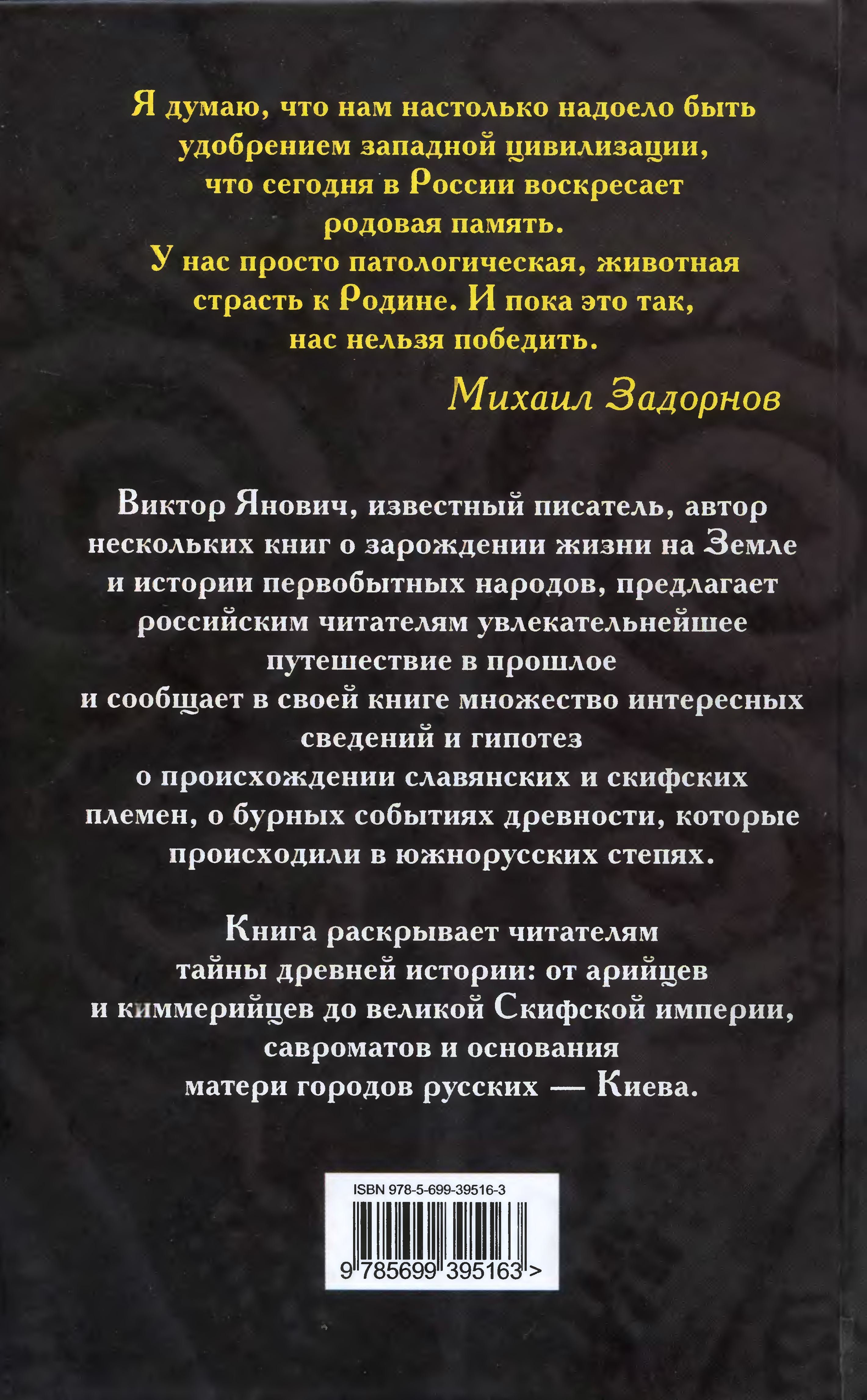 Я думаю, что нам настолько надоело быть удобрением западной цивилизации, что сегодня в России воскресает родовая память. У нас просто патологическая, животная страсть к Родине. И пока это так, нас нельзя победить.

Михаил Задорнов

Виктор Янович, известный писатель, автор нескольких книг о зарождении жизни на Земле и истории первобытных народов, предлагает российским читателям увлекательнейшее путешествие в прошлое и сообщает в своей книге множество интересных сведений и гипотез о происхождении славянских и скифских племен, о бурных событиях древности, которые происходили в южнорусских степях.

Книга раскрывает читателям тайны древней истории: от арийцев и киммерийцев до великой Скифской империи, савроматов и основания матери городов русских — Киева.

ISBN 978-5-699-39516-3

9 785699 395163 >